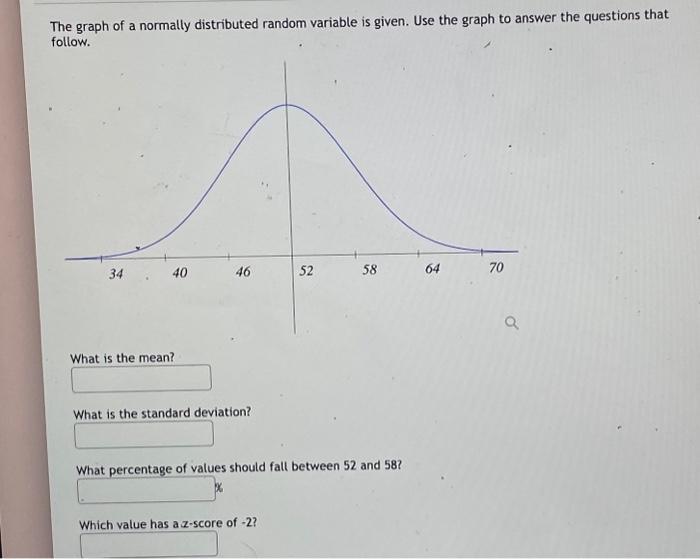 The graph of a normally distributed random variable is given. Use the graph to answer the questions that follow.

34 40 46 52 58 64 70

What is the mean?

What is the standard deviation?

What percentage of values should fall between 52 and 58?

%

Which value has a z-score of -2?